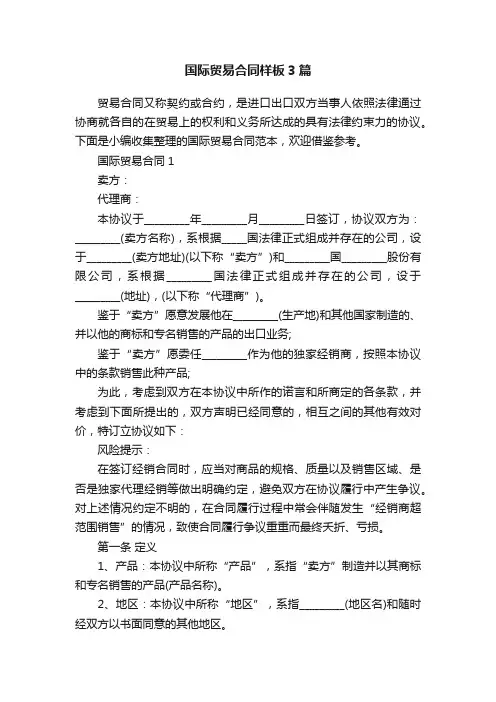 国际贸易合同样板3篇

贸易合同又称契约或合约，是进口出口双方当事人依照法律通过协商就各自的在贸易上的权利和义务所达成的具有法律约束力的协议。下面是小编收集整理的国际贸易合同范本，欢迎借鉴参考。

国际贸易合同1

卖方：

代理商：

本协议于________年________月________日签订，协议双方为：________(卖方名称)，系根据____国法律正式组成并存在的公司，设于________(卖方地址)(以下称“卖方”)和________国________股份有限公司，系根据________国法律正式组成并存在的公司，设于________(地址)，(以下称“代理商”)。

鉴于“卖方”愿意发展他在________(生产地)和其他国家制造的、并以他的商标和专名销售的产品的出口业务;

鉴于“卖方”愿委任________作为他的独家经销商，按照本协议中的条款销售此种产品;

为此，考虑到双方在本协议中所作的诺言和所商定的各条款，并考虑到下面所提出的，双方声明已经同意的，相互之间的其他有效对价，特订立协议如下：

风险提示：

在签订经销合同时，应当对商品的规格、质量以及销售区域、是否是独家代理经销等做出明确约定，避免双方在协议履行中产生争议。对上述情况约定不明的，在合同履行过程中常会伴随发生“经销商超范围销售”的情况，致使合同履行争议重重而最终夭折、亏损。

第一条 定义

1、产品：本协议中所称“产品”，系指“卖方”制造并以其商标和专名销售的产品(产品名称)。

2、地区：本协议中所称“地区”，系指________(地区名)和随时经双方以书面同意的其他地区。